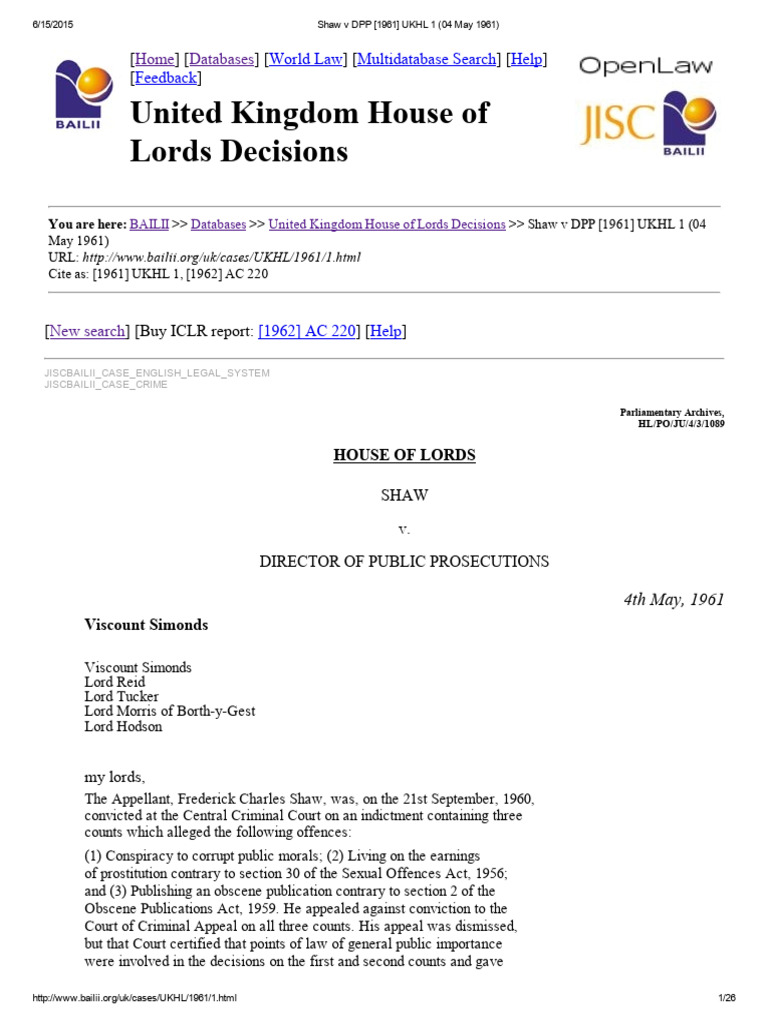 6/15/2015 Shaw v DPP [1961] UKHL 1 (04 May 1961)

BAILII

[Home] [Databases] [World Law] [Multidatabase Search] [Help] [Feedback]

United Kingdom House of Lords Decisions

OpenLaw

JISC

BAILII

You are here: BAILII >> Databases >> United Kingdom House of Lords Decisions >> Shaw v DPP [1961] UKHL 1 (04 May 1961)
URL: http://www.bailii.org/uk/cases/UKHL/1961/1.html
Cite as: [1961] UKHL 1, [1962] AC 220

[New search] [Buy ICLR report: [1962] AC 220] [Help]

JISCBAILII_CASE_ENGLISH_LEGAL_SYSTEM
JISCBAILII_CASE_CRIME

Parliamentary Archives,
HL/PO/JU/4/3/1089

HOUSE OF LORDS

SHAW

v.

DIRECTOR OF PUBLIC PROSECUTIONS

4th May, 1961

Viscount Simonds

Viscount Simonds
Lord Reid
Lord Tucker
Lord Morris of Borth-y-Gest
Lord Hodson

my lords,

The Appellant, Frederick Charles Shaw, was, on the 21st September, 1960, convicted at the Central Criminal Court on an indictment containing three counts which alleged the following offences:

(1) Conspiracy to corrupt public morals; (2) Living on the earnings of prostitution contrary to section 30 of the Sexual Offences Act, 1956; and (3) Publishing an obscene publication contrary to section 2 of the Obscene Publications Act, 1959. He appealed against conviction to the Court of Criminal Appeal on all three counts. His appeal was dismissed, but that Court certified that points of law of general public importance were involved in the decisions on the first and second counts and gave

http://www.bailii.org/uk/cases/UKHL/1961/1.html 1/26